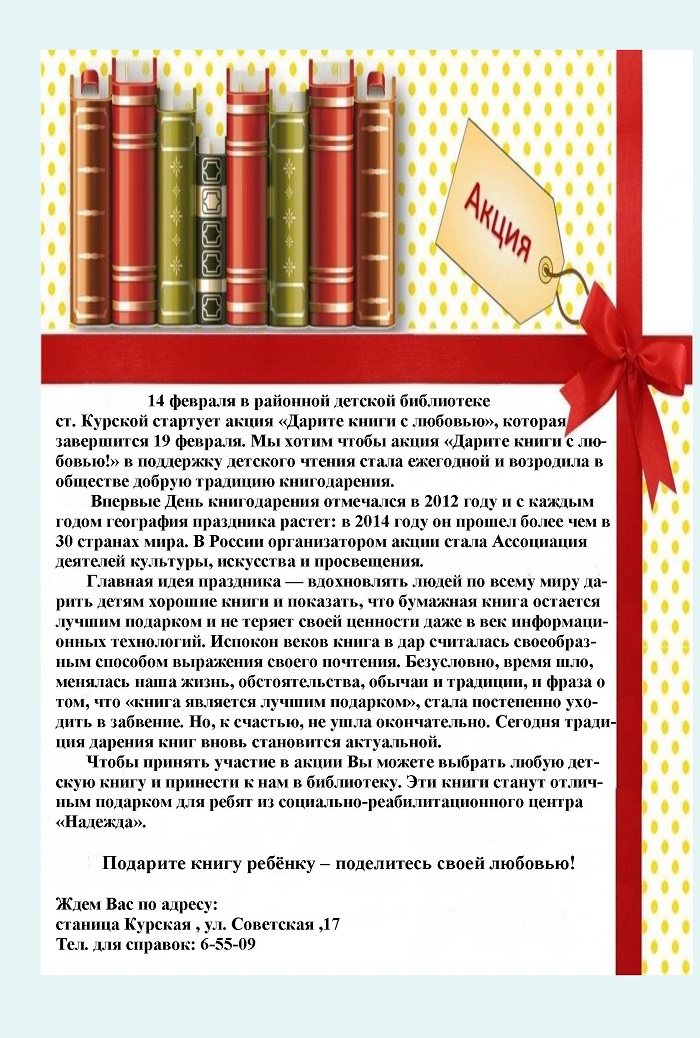 Акция

14 февраля в районной детской библиотеке ст. Курской стартует акция «Дарите книги с любовью», которая завершится 19 февраля. Мы хотим чтобы акция «Дарите книги с любовью!» в поддержку детского чтения стала ежегодной и возродила в обществе добрую традицию книгодарения.

Впервые День книгодарения отмечался в 2012 году и с каждым годом география праздника растет: в 2014 году он прошел более чем в 30 странах мира. В России организатором акции стала Ассоциация деятелей культуры, искусства и просвещения.

Главная идея праздника — вдохновлять людей по всему миру дарить детям хорошие книги и показать, что бумажная книга остается лучшим подарком и не теряет своей ценности даже в век информационных технологий. Испокон веков книга в дар считалась своеобразным способом выражения своего почтения. Безусловно, время шло, менялась наша жизнь, обстоятельства, обычаи и традиции, и фраза о том, что «книга является лучшим подарком», стала постепенно уходить в забвение. Но, к счастью, не ушла окончательно. Сегодня традиция дарения книг вновь становится актуальной.

Чтобы принять участие в акции Вы можете выбрать любую детскую книгу и принести к нам в библиотеку. Эти книги станут отличным подарком для ребят из социально-реабилитационного центра «Надежда».

Подарите книгу ребёнку – поделитесь своей любовью!

Ждем Вас по адресу:
станица Курская , ул. Советская ,17
Тел. для справок: 6-55-09